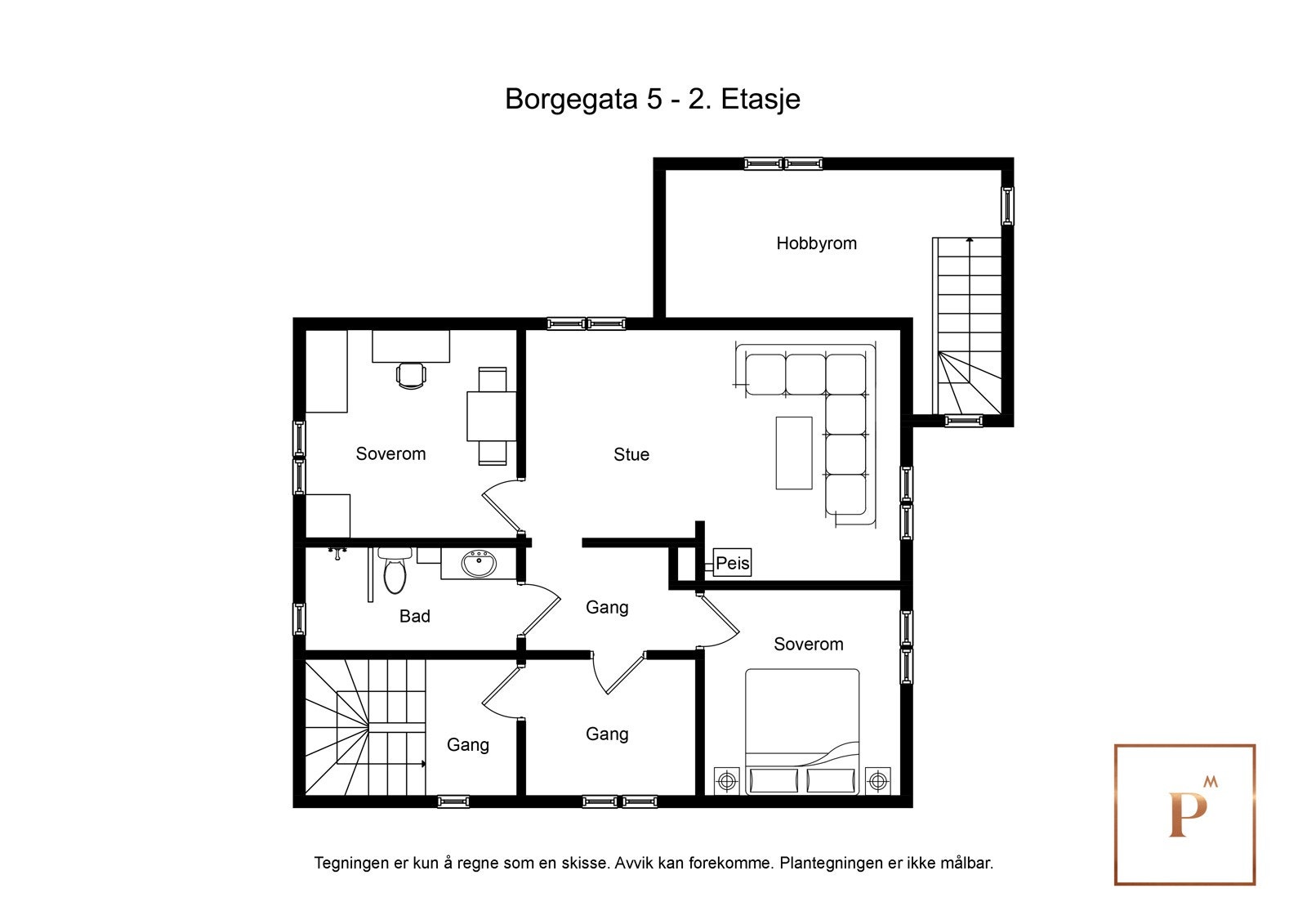 Borgegata 5 - 2. Etasje

Hobbyrom

Soverom

Stue

Peis

Bad

Gang

Soverom

Gang

Gang

Tegningen er kun å regne som en skisse. Avvik kan forekomme. Plantegningen er ikke målbar.

P M